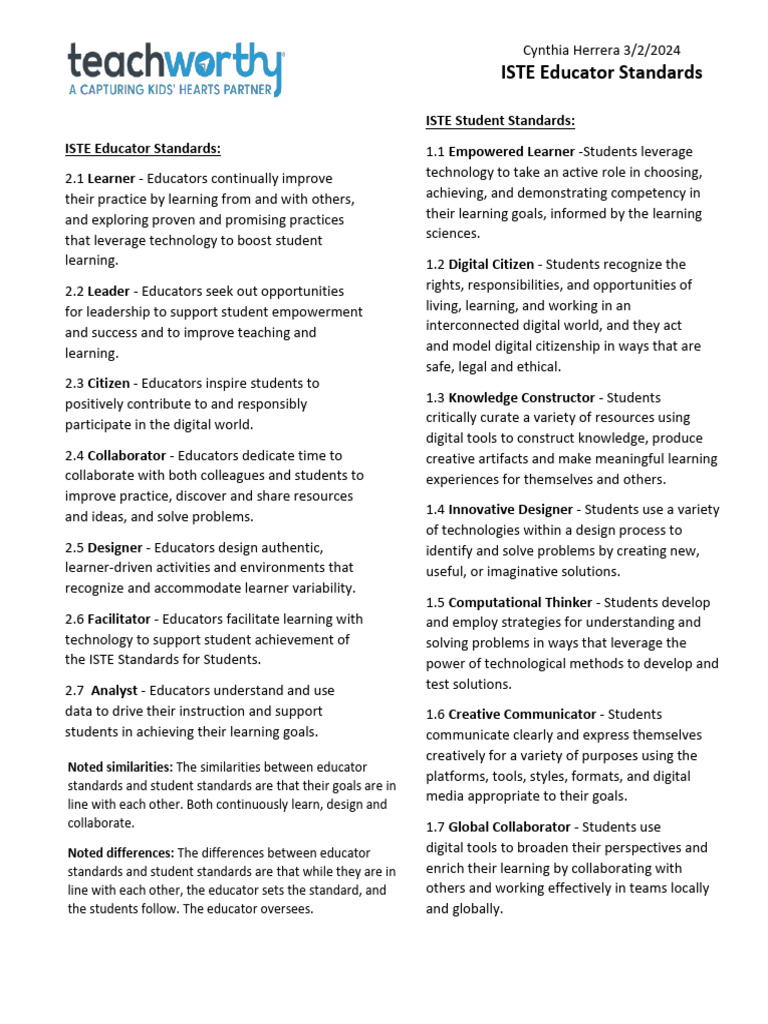 teachworthy
A CAPTURING KIDS' HEARTS PARTNER

Cynthia Herrera 3/2/2024
ISTE Educator Standards

ISTE Educator Standards:

2.1 Learner - Educators continually improve their practice by learning from and with others, and exploring proven and promising practices that leverage technology to boost student learning.

2.2 Leader - Educators seek out opportunities for leadership to support student empowerment and success and to improve teaching and learning.

2.3 Citizen - Educators inspire students to positively contribute to and responsibly participate in the digital world.

2.4 Collaborator - Educators dedicate time to collaborate with both colleagues and students to improve practice, discover and share resources and ideas, and solve problems.

2.5 Designer - Educators design authentic, learner-driven activities and environments that recognize and accommodate learner variability.

2.6 Facilitator - Educators facilitate learning with technology to support student achievement of the ISTE Standards for Students.

2.7 Analyst - Educators understand and use data to drive their instruction and support students in achieving their learning goals.

Noted similarities: The similarities between educator standards and student standards are that their goals are in line with each other. Both continuously learn, design and collaborate.

Noted differences: The differences between educator standards and student standards are that while they are in line with each other, the educator sets the standard, and the students follow. The educator oversees.

ISTE Student Standards:

1.1 Empowered Learner -Students leverage technology to take an active role in choosing, achieving, and demonstrating competency in their learning goals, informed by the learning sciences.

1.2 Digital Citizen - Students recognize the rights, responsibilities, and opportunities of living, learning, and working in an interconnected digital world, and they act and model digital citizenship in ways that are safe, legal and ethical.

1.3 Knowledge Constructor - Students critically curate a variety of resources using digital tools to construct knowledge, produce creative artifacts and make meaningful learning experiences for themselves and others.

1.4 Innovative Designer - Students use a variety of technologies within a design process to identify and solve problems by creating new, useful, or imaginative solutions.

1.5 Computational Thinker - Students develop and employ strategies for understanding and solving problems in ways that leverage the power of technological methods to develop and test solutions.

1.6 Creative Communicator - Students communicate clearly and express themselves creatively for a variety of purposes using the platforms, tools, styles, formats, and digital media appropriate to their goals.

1.7 Global Collaborator - Students use digital tools to broaden their perspectives and enrich their learning by collaborating with others and working effectively in teams locally and globally.